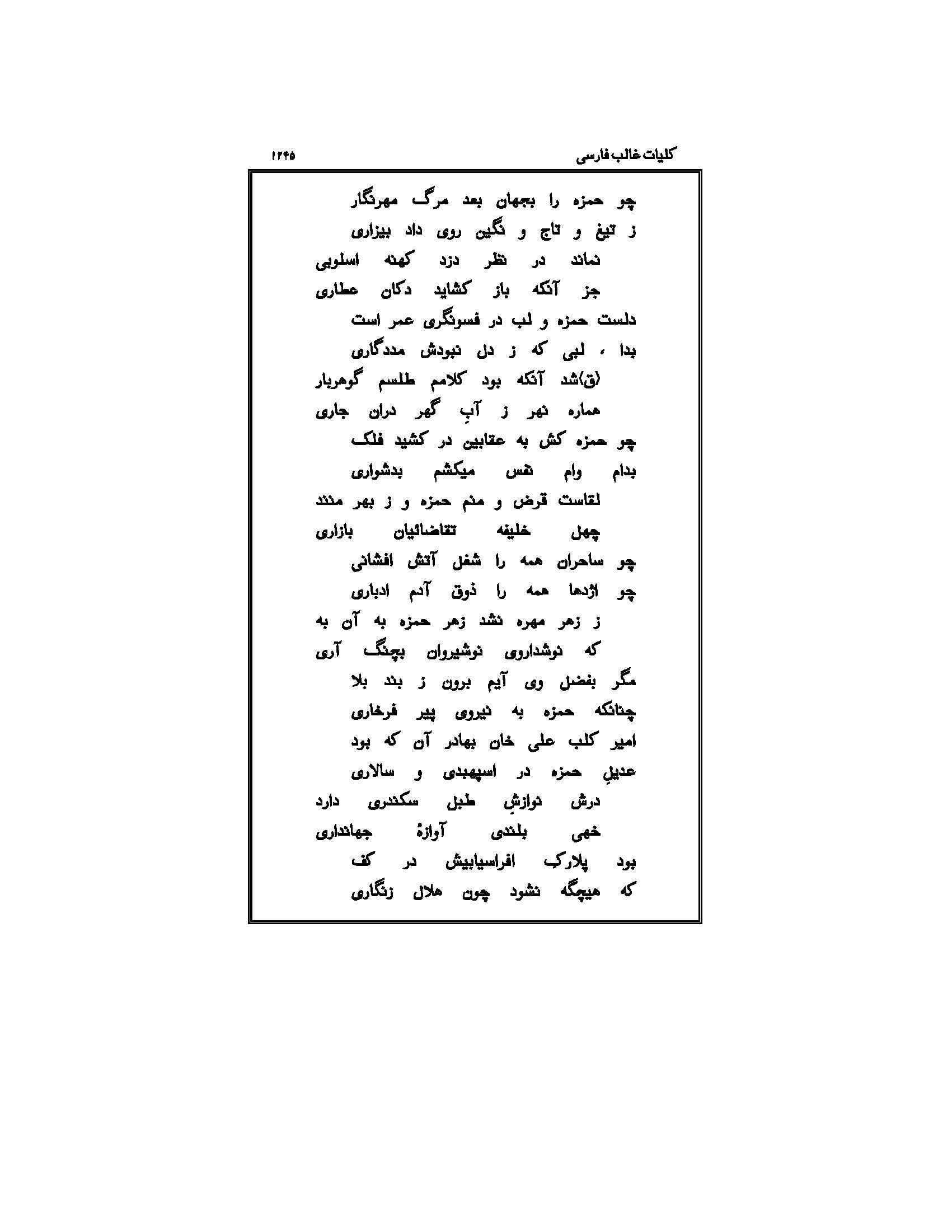 کلیات غالب فارسی ۱۲۴۵

چو حمزه را بجهان بعد مرگ مهرنگار

ز تیغ و تاج و نگین روی داد بیزاری

نماند در نظر دزد کهنه اسلوبی

جز آنکه باز کشاید دکان عطاری

دلست حمزه و لب در فسونگری عمر است

بدا ، لبی که ز دل نبودش مددگاری

(ق)شد آنکه بود کلامم طلسم گوهربار

هماره نهر ز آبِ گهر دران جاری

چو حمزه کش به عقابین در کشید فلک

بدام وام نفس میکشم بدشواری

لقاست قرض و منم حمزه و ز بهر منند

چهل خلیفه تقاضائیان بازاری

چو ساحران همه را شغل آتش افشانی

چو اژدها همه را ذوق آدم ادباری

ز زهر مهره نشد زهر حمزه به آن به

که نوشداروی نوشیروان بچنگ آری

مگر بفضل وی آیم برون ز بند بلا

چنانکه حمزه به نیروی پیر فرخاری

امیر کلب علی خان بهادر آن که بود

عدیلِ حمزه در اسپهبدی و سالاری

درش نوازشِ طبل سکندری دارد

خهی بلندی آوازهٔ جهانداری

بود پلارک افراسیابیش در کف

که هیچگه نشود چون هلال زنگاری